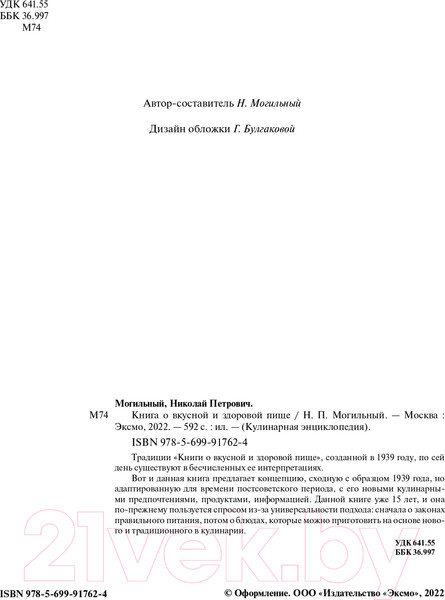 УДК 641.55
ББК 36.997
М74

Автор-составитель Н. Могильный

Дизайн обложки Г. Булгаковой

Могильный, Николай Петрович.
М74 Книга о вкусной и здоровой пище / Н. П. Могильный. — Москва : Эксмо, 2022. — 592 с. : ил. — (Кулинарная энциклопедия).

ISBN 978-5-699-91762-4

Традиции «Книги о вкусной и здоровой пище», созданной в 1939 году, по сей день существуют в бесчисленных ее интерпретациях.

Вот и данная книга предлагает концепцию, сходную с образцом 1939 года, но адаптированную для времени постсоветского периода, с его новыми кулинарными предпочтениями, продуктами, информацией. Данной книге уже 15 лет, и она по-прежнему пользуется спросом из-за универсальности подхода: сначала о законах правильного питания, потом о блюдах, которые можно приготовить на основе нового и традиционного в кулинарии.

УДК 641.55
ББК 36.997

21vek.by

ISBN 978-5-699-91762-4 © Оформление. ООО «Издательство «Эксмо», 2022